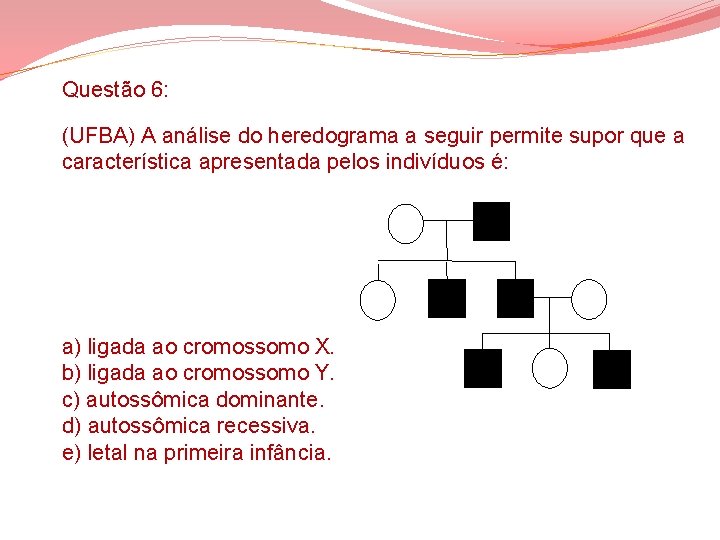 Questão 6:

(UFBA) A análise do heredograma a seguir permite supor que a característica apresentada pelos indivíduos é:

a) ligada ao cromossomo X.
b) ligada ao cromossomo Y.
c) autossômica dominante.
d) autossômica recessiva.
e) letal na primeira infância.